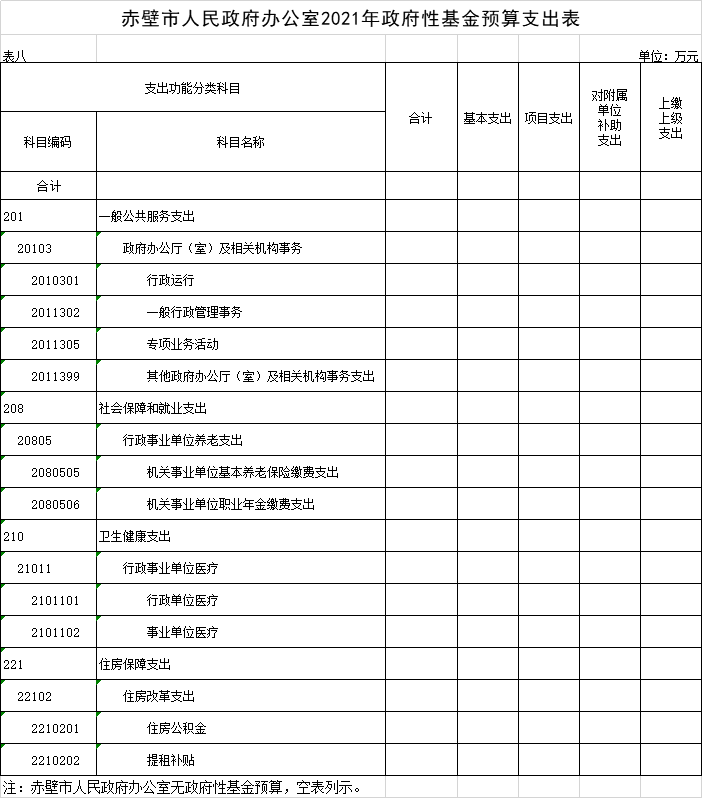 赤壁市人民政府办公室2021年政府性基金预算支出表

表八

单位：万元

| 支出功能分类科目 | | 合计 | 基本支出 | 项目支出 | 对附属单位补助支出 | 上缴上级支出 |
|---|---|---|---|---|---|---|
| 科目编码 | 科目名称 | | | | | |
| 合计 | | | | | | |
| 201 | 一般公共服务支出 | | | | | |
| 20103 | 政府办公厅（室）及相关机构事务 | | | | | |
| 2010301 | 行政运行 | | | | | |
| 2011302 | 一般行政管理事务 | | | | | |
| 2011305 | 专项业务活动 | | | | | |
| 2011399 | 其他政府办公厅（室）及相关机构事务支出 | | | | | |
| 208 | 社会保障和就业支出 | | | | | |
| 20805 | 行政事业单位养老支出 | | | | | |
| 2080505 | 机关事业单位基本养老保险缴费支出 | | | | | |
| 2080506 | 机关事业单位职业年金缴费支出 | | | | | |
| 210 | 卫生健康支出 | | | | | |
| 21011 | 行政事业单位医疗 | | | | | |
| 2101101 | 行政单位医疗 | | | | | |
| 2101102 | 事业单位医疗 | | | | | |
| 221 | 住房保障支出 | | | | | |
| 22102 | 住房改革支出 | | | | | |
| 2210201 | 住房公积金 | | | | | |
| 2210202 | 提租补贴 | | | | | |

注：赤壁市人民政府办公室无政府性基金预算，空表列示。